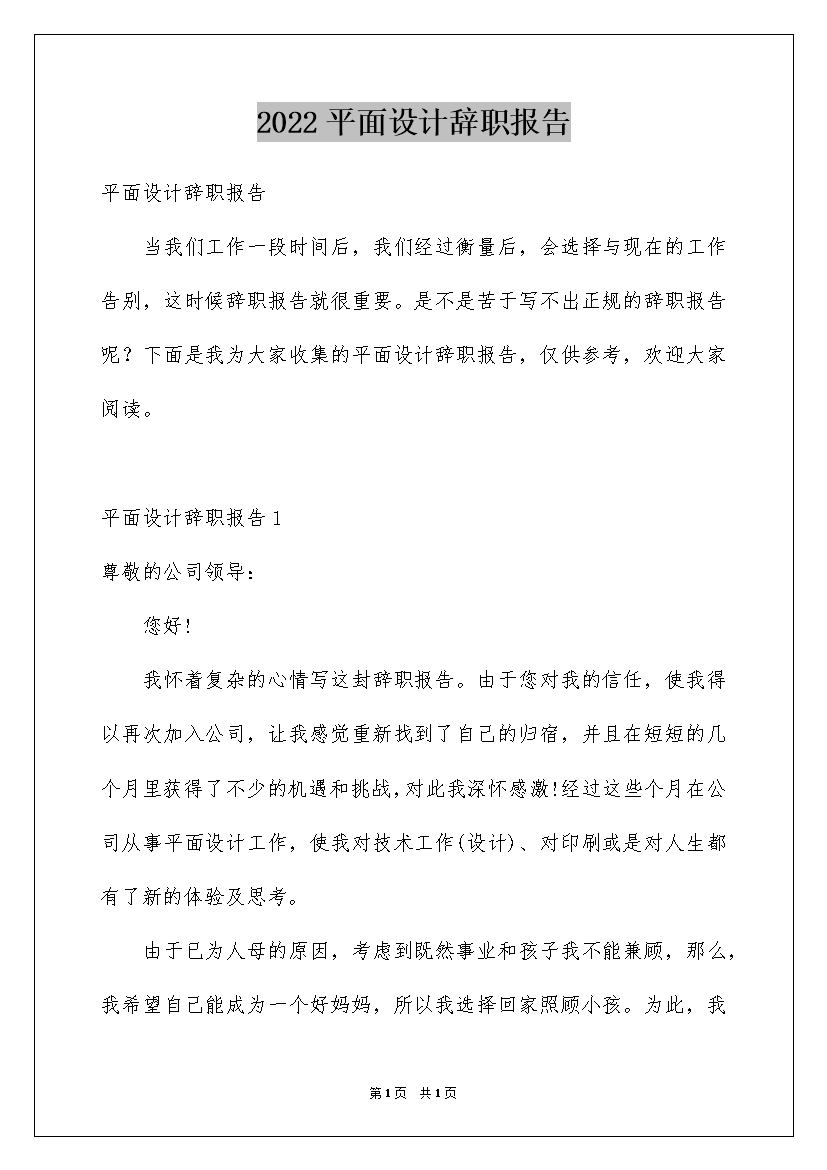 2022 平面设计辞职报告

平面设计辞职报告

当我们工作一段时间后，我们经过衡量后，会选择与现在的工作告别，这时候辞职报告就很重要。是不是苦于写不出正规的辞职报告呢？下面是我为大家收集的平面设计辞职报告，仅供参考，欢迎大家阅读。

平面设计辞职报告 1

尊敬的公司领导：

您好!

我怀着复杂的心情写这封辞职报告。由于您对我的信任，使我得以再次加入公司，让我感觉重新找到了自己的归宿，并且在短短的几个月里获得了不少的机遇和挑战，对此我深怀感激!经过这些个月在公司从事平面设计工作，使我对技术工作(设计)、对印刷或是对人生都有了新的体验及思考。

由于已为人母的原因，考虑到既然事业和孩子我不能兼顾，那么，我希望自己能成为一个好妈妈，所以我选择回家照顾小孩。为此，我

第1页 共1页